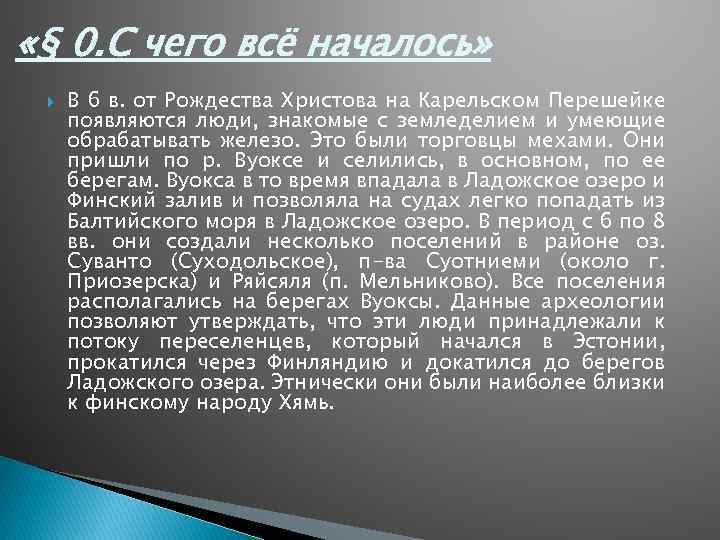 «§ 0.С чего всё началось»

В 6 в. от Рождества Христова на Карельском Перешейке появляются люди, знакомые с земледелием и умеющие обрабатывать железо. Это были торговцы мехами. Они пришли по р. Вуоксе и селились, в основном, по ее берегам. Вуокса в то время впадала в Ладожское озеро и Финский залив и позволяла на судах легко попадать из Балтийского моря в Ладожское озеро. В период с 6 по 8 вв. они создали несколько поселений в районе оз. Суванто (Суходольское), п-ва Суотниеми (около г. Приозерска) и Ряйсяля (п. Мельниково). Все поселения располагались на берегах Вуоксы. Данные археологии позволяют утверждать, что эти люди принадлежали к потоку переселенцев, который начался в Эстонии, прокатился через Финляндию и докатился до берегов Ладожского озера. Этнически они были наиболее близки к финскому народу Хямь.